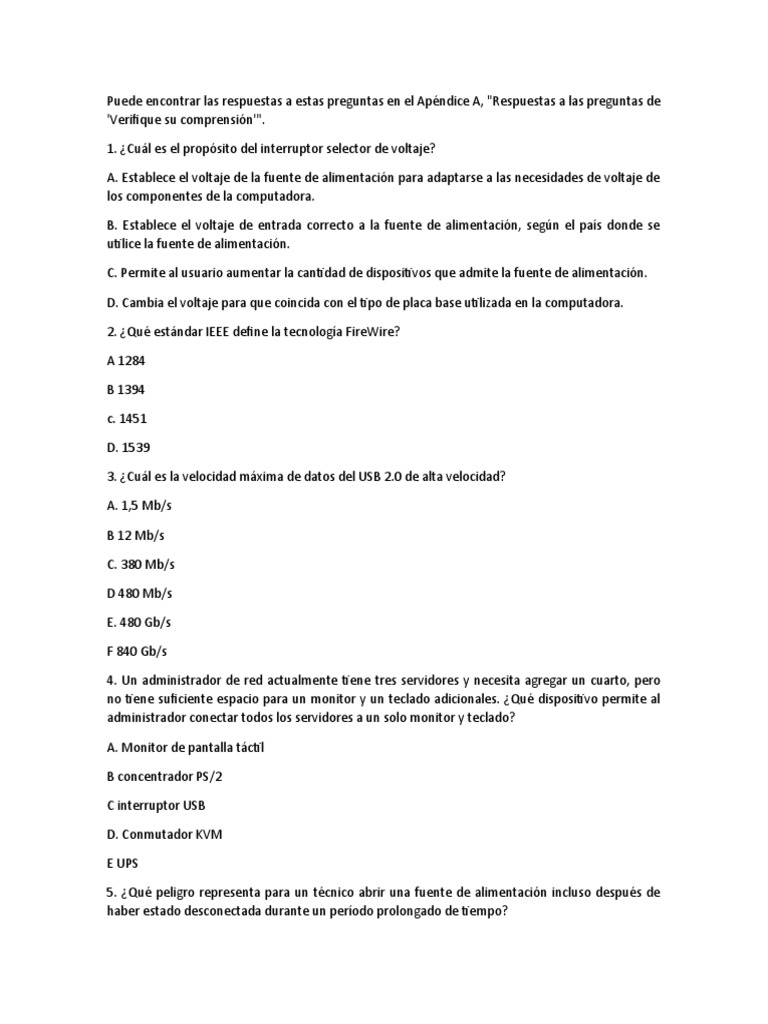 Puede encontrar las respuestas a estas preguntas en el Apéndice A, "Respuestas a las preguntas de 'Verifique su comprensión'".

1. ¿Cuál es el propósito del interruptor selector de voltaje?

A. Establece el voltaje de la fuente de alimentación para adaptarse a las necesidades de voltaje de los componentes de la computadora.

B. Establece el voltaje de entrada correcto a la fuente de alimentación, según el país donde se utilice la fuente de alimentación.

C. Permite al usuario aumentar la cantidad de dispositivos que admite la fuente de alimentación.

D. Cambia el voltaje para que coincida con el tipo de placa base utilizada en la computadora.

2. ¿Qué estándar IEEE define la tecnología FireWire?

A 1284

B 1394

c. 1451

D. 1539

3. ¿Cuál es la velocidad máxima de datos del USB 2.0 de alta velocidad?

A. 1,5 Mb/s

B 12 Mb/s

C. 380 Mb/s

D 480 Mb/s

E. 480 Gb/s

F 840 Gb/s

4. Un administrador de red actualmente tiene tres servidores y necesita agregar un cuarto, pero no tiene suficiente espacio para un monitor y un teclado adicionales. ¿Qué dispositivo permite al administrador conectar todos los servidores a un solo monitor y teclado?

A. Monitor de pantalla táctil

B concentrador PS/2

C interruptor USB

D. Conmutador KVM

E UPS

5. ¿Qué peligro representa para un técnico abrir una fuente de alimentación incluso después de haber estado desconectada durante un período prolongado de tiempo?